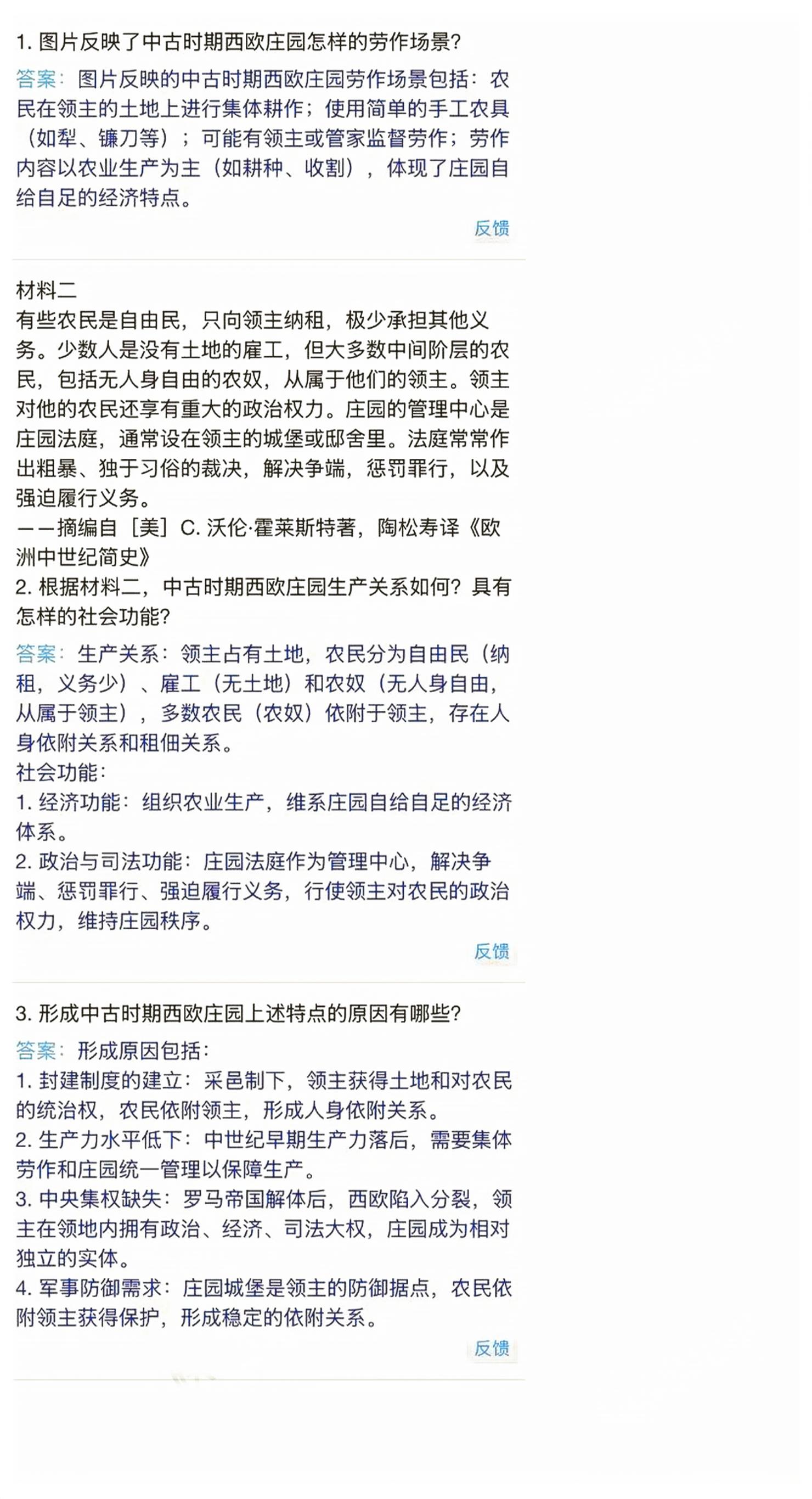 1. 图片反映了中古时期西欧庄园怎样的劳作场景?

答案：图片反映的中古时期西欧庄园劳作场景包括：农民在领主的土地上进行集体耕作；使用简单的手工农具（如犁、镰刀等）；可能有领主或管家监督劳作；劳作内容以农业生产为主（如耕种、收割），体现了庄园自给自足的经济特点。

反馈

材料二
有些农民是自由民，只向领主纳租，极少承担其他义务。少数人是没有土地的雇工，但大多数中间阶层的农民，包括无人身自由的农奴，从属于他们的领主。领主对他的农民还享有重大的政治权力。庄园的管理中心是庄园法庭，通常设在领主的城堡或邸舍里。法庭常常作出粗暴、独于习俗的裁决，解决争端，惩罚罪行，以及强迫履行义务。
——摘编自［美］C. 沃伦·霍莱斯特著，陶松寿译《欧洲中世纪简史》
2. 根据材料二，中古时期西欧庄园生产关系如何？具有怎样的社会功能?

答案：生产关系：领主占有土地，农民分为自由民（纳租，义务少）、雇工（无土地）和农奴（无人身自由，从属于领主），多数农民（农奴）依附于领主，存在人身依附关系和租佃关系。
社会功能：
1. 经济功能：组织农业生产，维系庄园自给自足的经济体系。
2. 政治与司法功能：庄园法庭作为管理中心，解决争端、惩罚罪行、强迫履行义务，行使领主对农民的政治权力，维持庄园秩序。

反馈

3. 形成中古时期西欧庄园上述特点的原因有哪些?

答案：形成原因包括：
1. 封建制度的建立：采邑制下，领主获得土地和对农民的统治权，农民依附领主，形成人身依附关系。
2. 生产力水平低下：中世纪早期生产力落后，需要集体劳作和庄园统一管理以保障生产。
3. 中央集权缺失：罗马帝国解体后，西欧陷入分裂，领主在领地内拥有政治、经济、司法大权，庄园成为相对独立的实体。
4. 军事防御需求：庄园城堡是领主的防御据点，农民依附领主获得保护，形成稳定的依附关系。

反馈